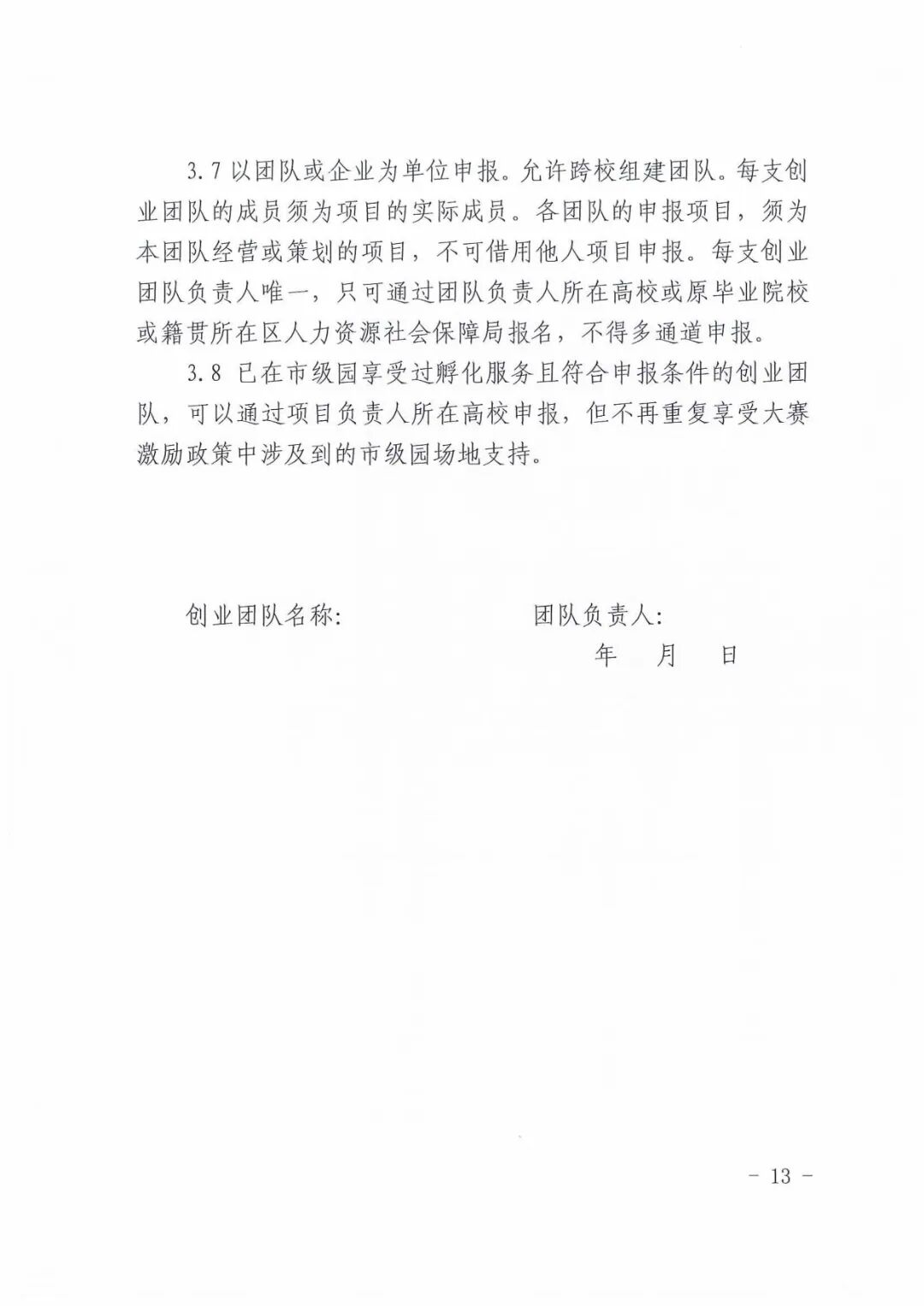 3.7 以团队或企业为单位申报。允许跨校组建团队。每支创业团队的成员须为项目的实际成员。各团队的申报项目，须为本团队经营或策划的项目，不可借用他人项目申报。每支创业团队负责人唯一，只可通过团队负责人所在高校或原毕业院校或籍贯所在区人力资源社会保障局报名，不得多通道申报。

3.8 已在市级园享受过孵化服务且符合申报条件的创业团队，可以通过项目负责人所在高校申报，但不再重复享受大赛激励政策中涉及到的市级园场地支持。

创业团队名称: 团队负责人:

年 月 日

- 13 -